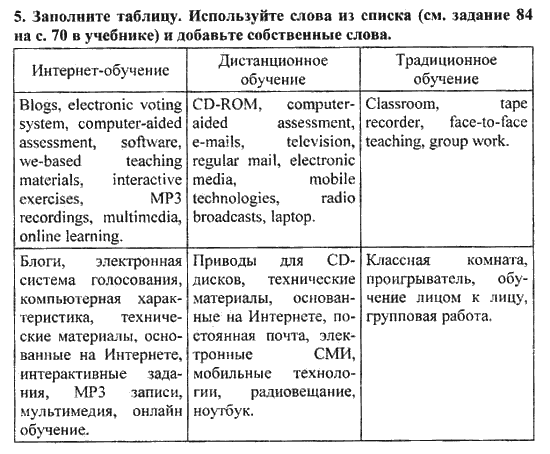 5. Заполните таблицу. Используйте слова из списка (см. задание 84 на с. 70 в учебнике) и добавьте собственные слова.

| Интернет-обучение | Дистанционное обучение | Традиционное обучение |
|---|---|---|
| Blogs, electronic voting system, computer-aided assessment, software, we-based teaching materials, interactive exercises, MP3 recordings, multimedia, online learning. | CD-ROM, computer-aided assessment, e-mails, television, regular mail, electronic media, mobile technologies, radio broadcasts, laptop. | Classroom, tape recorder, face-to-face teaching, group work. |
| Блоги, электронная система голосования, компьютерная характеристика, технические материалы, основанные на Интернете, интерактивные задания, MP3 записи, мультимедия, онлайн обучение. | Приводы для CD-дисков, технические материалы, основанные на Интернете, постоянная почта, электронные СМИ, мобильные технологии, радиовещание, ноутбук. | Классная комната, проигрыватель, обучение лицом к лицу, групповая работа. |